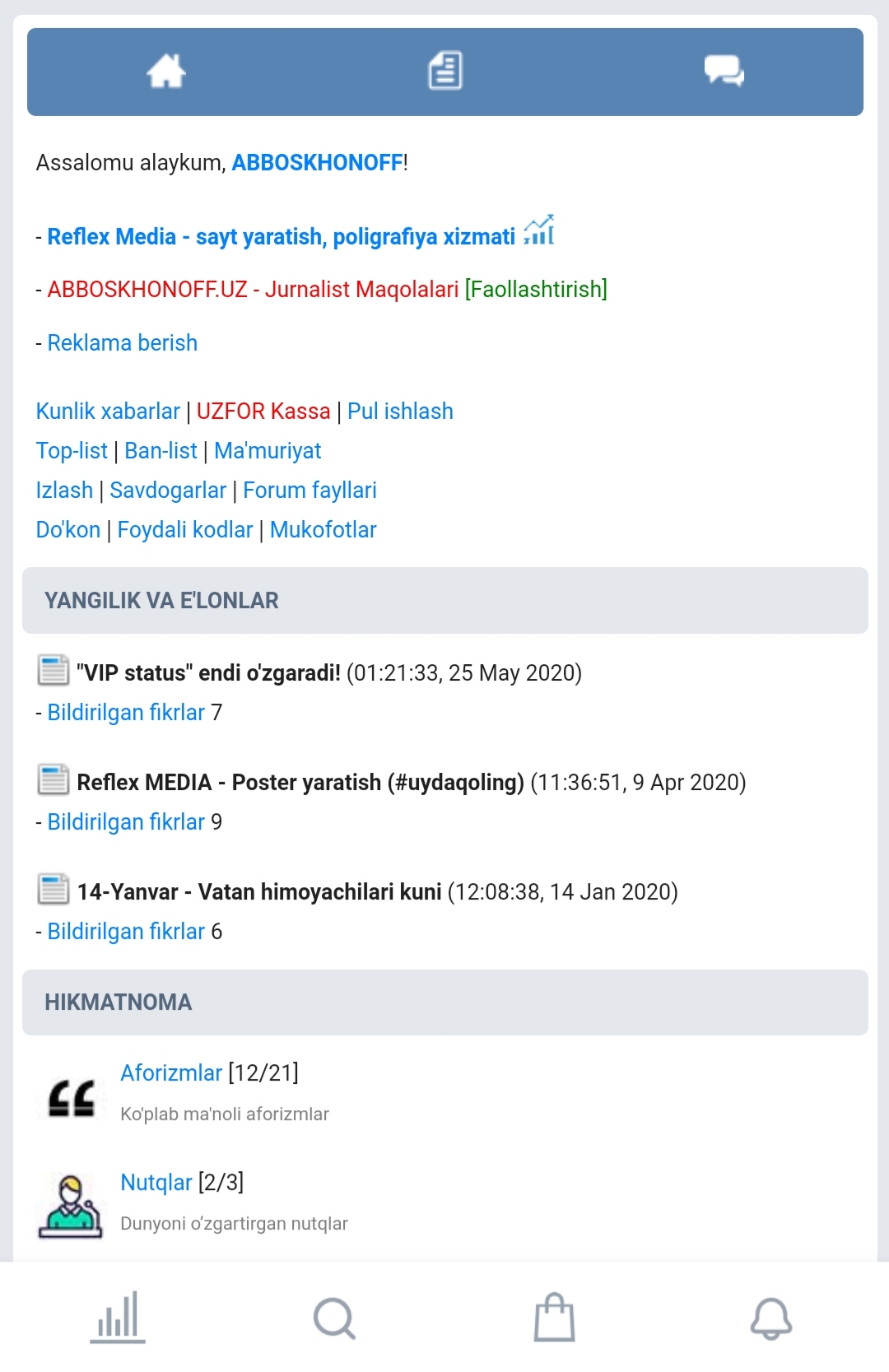 Assalomu alaykum, ABBOSKHONOFF!

- Reflex Media - sayt yaratish, poligrafiya xizmati

- ABBOSKHONOFF.UZ - Jurnalist Maqolalari [Faollashtirish]

- Reklama berish

Kunlik xabarlar | UZFOR Kassa | Pul ishlash
Top-list | Ban-list | Ma'muriyat
Izlash | Savdogarlar | Forum fayllari
Do'kon | Foydali kodlar | Mukofotlar

YANGILIK VA E'LONLAR

"VIP status" endi o'zgaradi! (01:21:33, 25 May 2020)
- Bildirilgan fikrlar 7

Reflex MEDIA - Poster yaratish (#uydaqoling) (11:36:51, 9 Apr 2020)
- Bildirilgan fikrlar 9

14-Yanvar - Vatan himoyachilari kuni (12:08:38, 14 Jan 2020)
- Bildirilgan fikrlar 6

HIKMATNOMA

Aforizmlar [12/21]
Ko'plab ma'noli aforizmlar

Nutqlar [2/3]
Dunyoni o'zgartirgan nutqlar